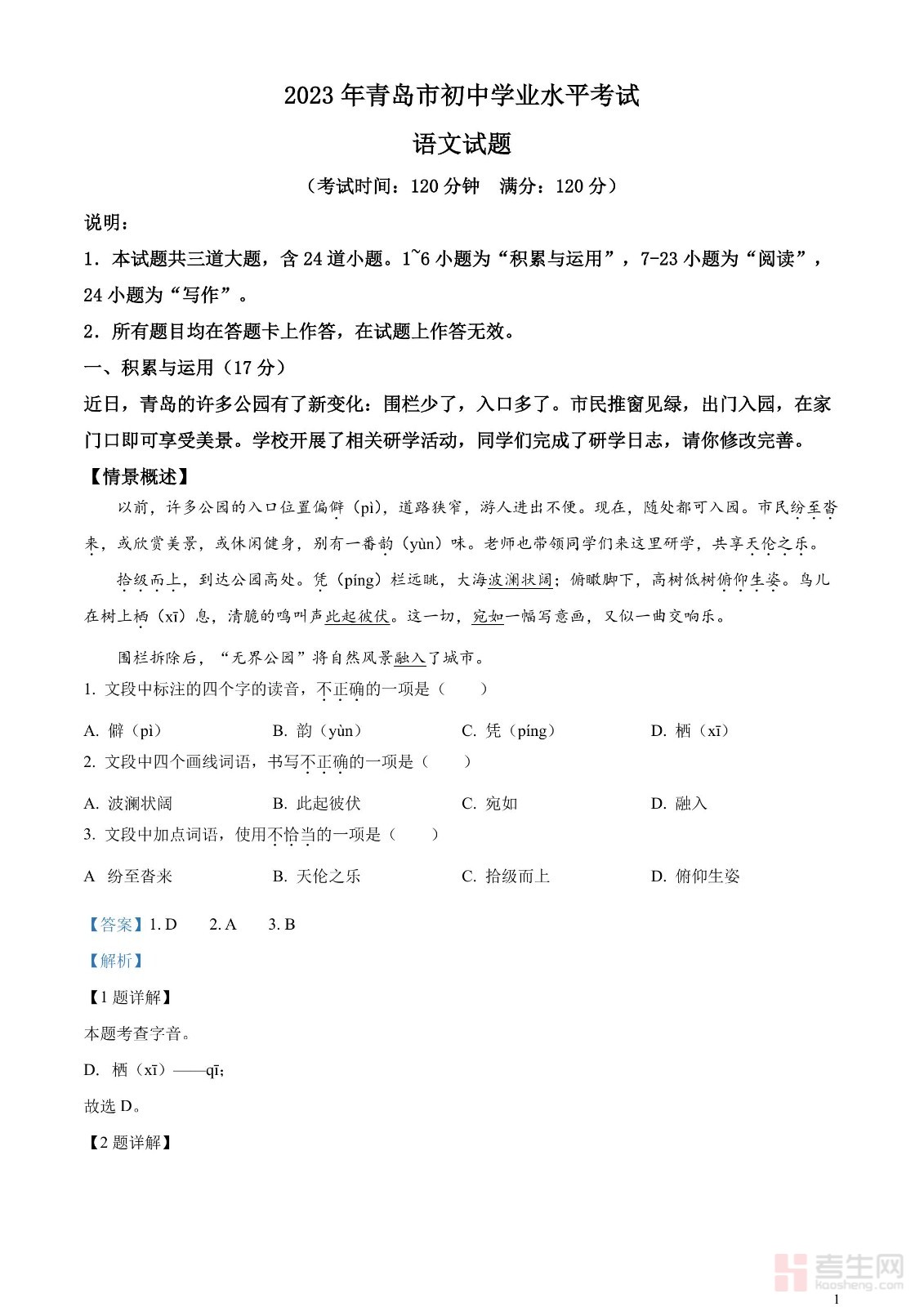 2023 年青岛市初中学业水平考试

语文试题

（考试时间：120 分钟　满分：120 分）

说明：

1．本试题共三道大题，含 24 道小题。1~6 小题为“积累与运用”，7-23 小题为“阅读”，24 小题为“写作”。

2．所有题目均在答题卡上作答，在试题上作答无效。

一、积累与运用（17 分）

近日，青岛的许多公园有了新变化：围栏少了，入口多了。市民推窗见绿，出门入园，在家门口即可享受美景。学校开展了相关研学活动，同学们完成了研学日志，请你修改完善。

【情景概述】

以前，许多公园的入口位置偏僻（pì），道路狭窄，游人进出不便。现在，随处都可入园。市民纷至沓来，或欣赏美景，或休闲健身，别有一番韵（yùn）味。老师也带领同学们来这里研学，共享天伦之乐。

拾级而上，到达公园高处。凭（píng）栏远眺，大海波澜状阔；俯瞰脚下，高树低树俯仰生姿。鸟儿在树上栖（xī）息，清脆的鸣叫声此起彼伏。这一切，宛如一幅写意画，又似一曲交响乐。

围栏拆除后，“无界公园”将自然风景融入了城市。

1. 文段中标注的四个字的读音，不正确的一项是（　　）

A. 僻（pì）　B. 韵（yùn）　C. 凭（píng）　D. 栖（xī）

2. 文段中四个画线词语，书写不正确的一项是（　　）

A. 波澜状阔　B. 此起彼伏　C. 宛如　D. 融入

3. 文段中加点词语，使用不恰当的一项是（　　）

A 纷至沓来　B. 天伦之乐　C. 拾级而上　D. 俯仰生姿

【答案】1. D　2. A　3. B

【解析】

【1 题详解】

本题考查字音。

D. 栖（xī）——qī；

故选 D。

【2 题详解】

考生网 kaosheng.com

1